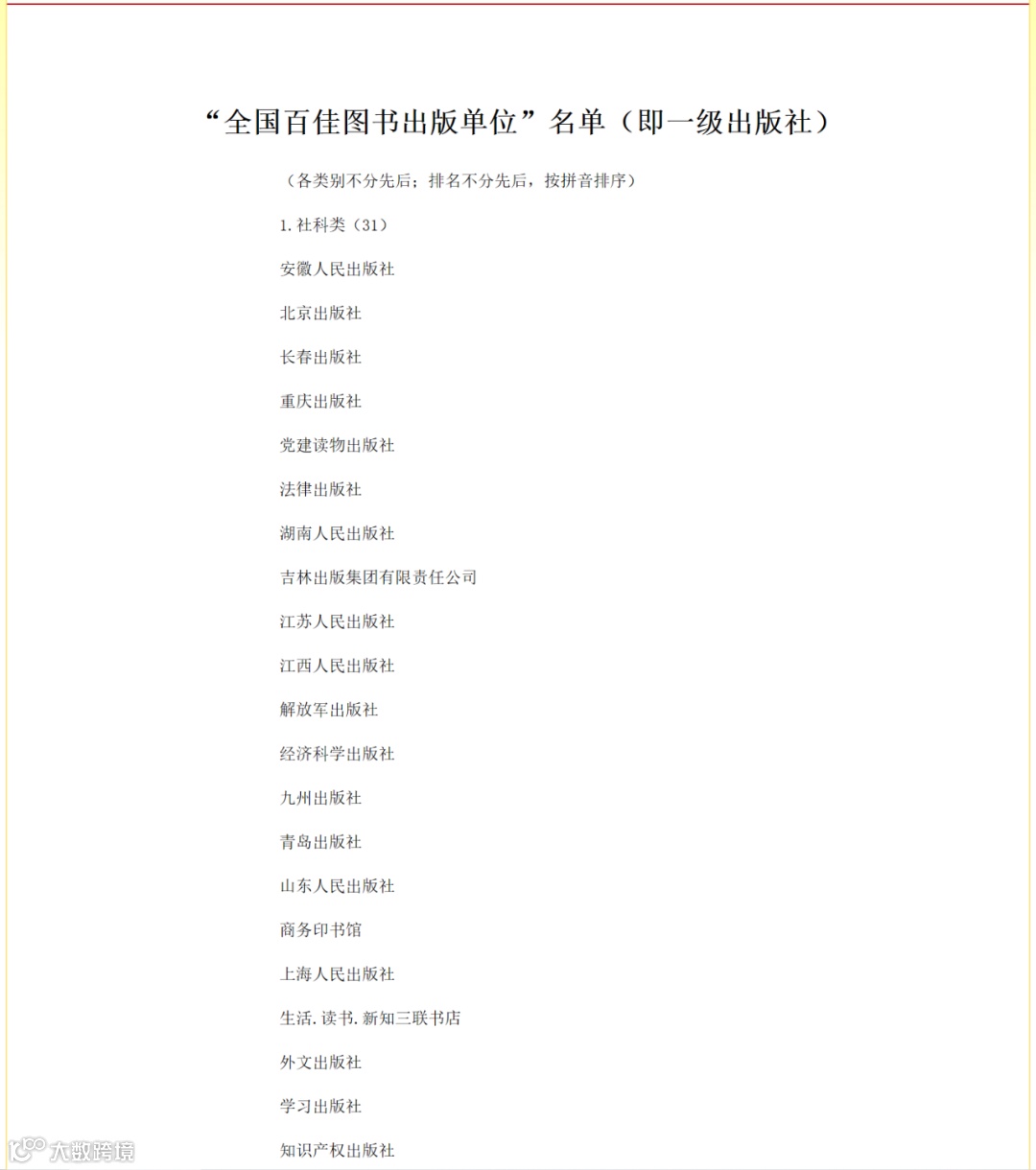 “全国百佳图书出版单位”名单（即一级出版社）

（各类别不分先后；排名不分先后，按拼音排序）

1. 社科类（31）

安徽人民出版社

北京出版社

长春出版社

重庆出版社

党建读物出版社

法律出版社

湖南人民出版社

吉林出版集团有限责任公司

江苏人民出版社

江西人民出版社

解放军出版社

经济科学出版社

九州出版社

青岛出版社

山东人民出版社

商务印书馆

上海人民出版社

生活. 读书. 新知三联书店

外文出版社

学习出版社

知识产权出版社

大数跨境